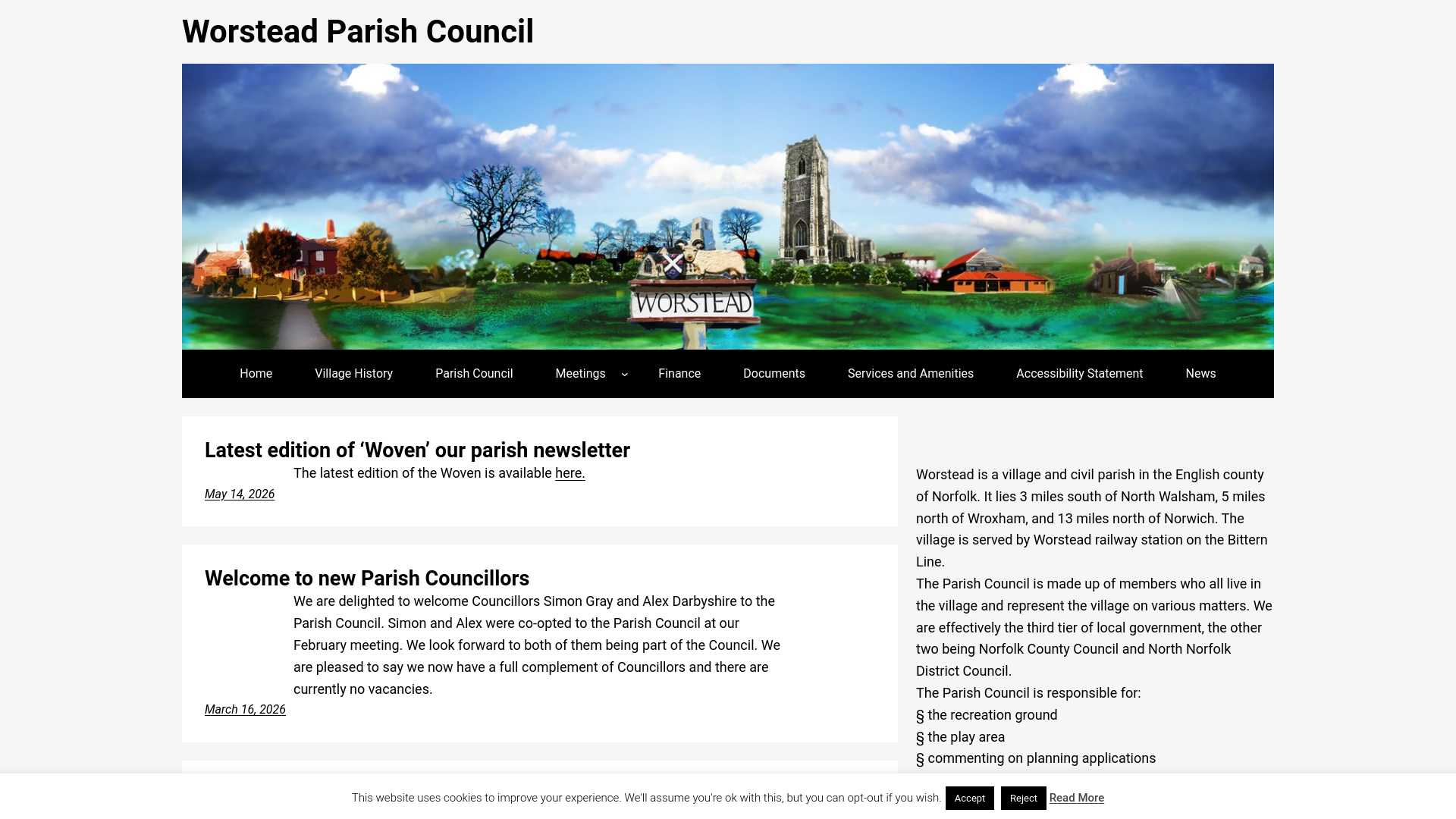 Worstead Parish Council

WORSTEAD

Home Village History Parish Council Meetings Finance Documents Services and Amenities Accessibility Statement News

Latest edition of ‘Woven’ our parish newsletter

The latest edition of the Woven is available here.

May 14, 2026

Welcome to new Parish Councillors

We are delighted to welcome Councillors Simon Gray and Alex Darbyshire to the Parish Council. Simon and Alex were co-opted to the Parish Council at our February meeting. We look forward to both of them being part of the Council. We are pleased to say we now have a full complement of Councillors and there are currently no vacancies.

March 16, 2026

Worstead is a village and civil parish in the English county of Norfolk. It lies 3 miles south of North Walsham, 5 miles north of Wroxham, and 13 miles north of Norwich. The village is served by Worstead railway station on the Bittern Line.

The Parish Council is made up of members who all live in the village and represent the village on various matters. We are effectively the third tier of local government, the other two being Norfolk County Council and North Norfolk District Council.

The Parish Council is responsible for:

§ the recreation ground

§ the play area

§ commenting on planning applications

This website uses cookies to improve your experience. We'll assume you're ok with this, but you can opt-out if you wish. Accept Reject Read More